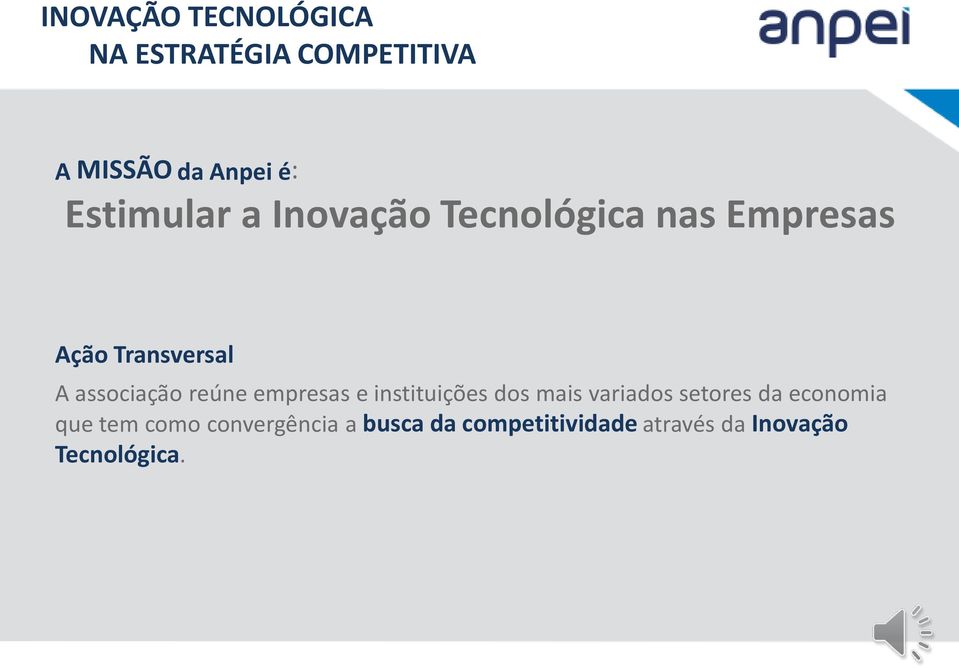 INOVAÇÃO TECNOLÓGICA
NA ESTRATÉGIA COMPETITIVA

anpei

A MISSÃO da Anpei é:
Estimular a Inovação Tecnológica nas Empresas

Ação Transversal
A associação reúne empresas e instituições dos mais variados setores da economia que tem como convergência a busca da competitividade através da Inovação Tecnológica.